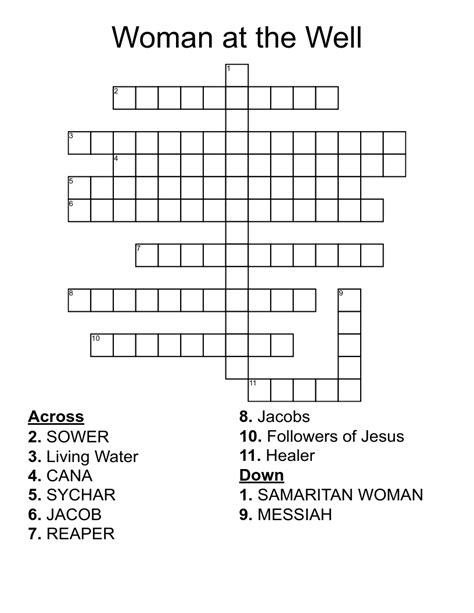 Woman at the Well

1
2
3
4
5
6
7
8
9
10
11

Across
2. SOWER
3. Living Water
4. CANA
5. SYCHAR
6. JACOB
7. REAPER

8. Jacobs
10. Followers of Jesus
11. Healer

Down
1. SAMARITAN WOMAN
9. MESSIAH